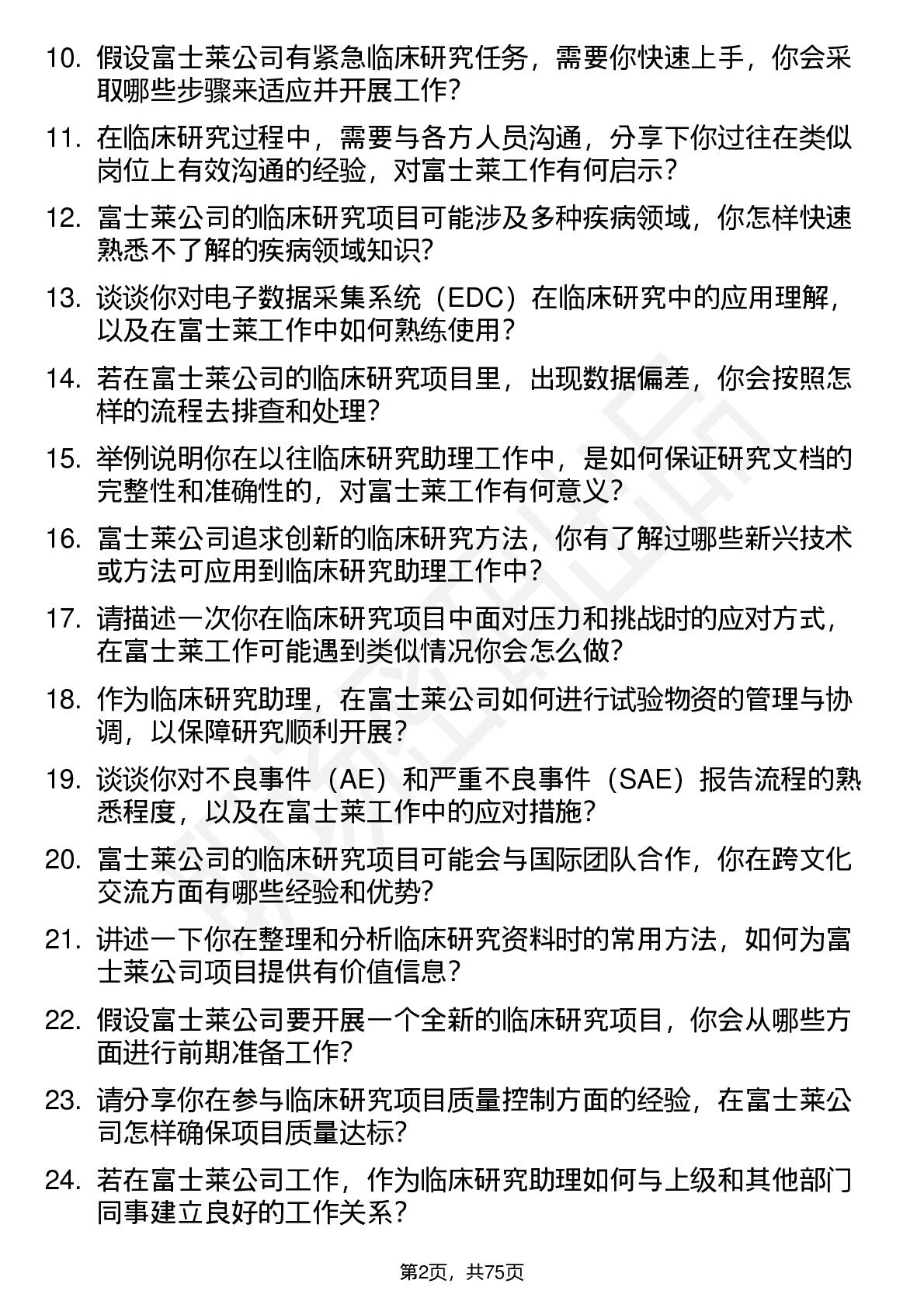 10. 假设富士莱公司有紧急临床研究任务，需要你快速上手，你会采取哪些步骤来适应并开展工作？

11. 在临床研究过程中，需要与各方人员沟通，分享下你过往在类似岗位上有效沟通的经验，对富士莱工作有何启示？

12. 富士莱公司的临床研究项目可能涉及多种疾病领域，你怎样快速熟悉不了解的疾病领域知识？

13. 谈谈你对电子数据采集系统（EDC）在临床研究中的应用理解，以及在富士莱工作中如何熟练使用？

14. 若在富士莱公司的临床研究项目里，出现数据偏差，你会按照怎样的流程去排查和处理？

15. 举例说明你在以往临床研究助理工作中，是如何保证研究文档的完整性和准确性的，对富士莱工作有何意义？

16. 富士莱公司追求创新的临床研究方法，你有了解过哪些新兴技术或方法可应用到临床研究助理工作中？

17. 请描述一次你在临床研究项目中面对压力和挑战时的应对方式，在富士莱工作可能遇到类似情况你会怎么做？

18. 作为临床研究助理，在富士莱公司如何进行试验物资的管理与协调，以保障研究顺利开展？

19. 谈谈你对不良事件（AE）和严重不良事件（SAE）报告流程的熟悉程度，以及在富士莱工作中的应对措施？

20. 富士莱公司的临床研究项目可能会与国际团队合作，你在跨文化交流方面有哪些经验和优势？

21. 讲述一下你在整理和分析临床研究资料时的常用方法，如何为富士莱公司项目提供有价值信息？

22. 假设富士莱公司要开展一个全新的临床研究项目，你会从哪些方面进行前期准备工作？

23. 请分享你在参与临床研究项目质量控制方面的经验，在富士莱公司怎样确保项目质量达标？

24. 若在富士莱公司工作，作为临床研究助理如何与上级和其他部门同事建立良好的工作关系？

第2页，共75页